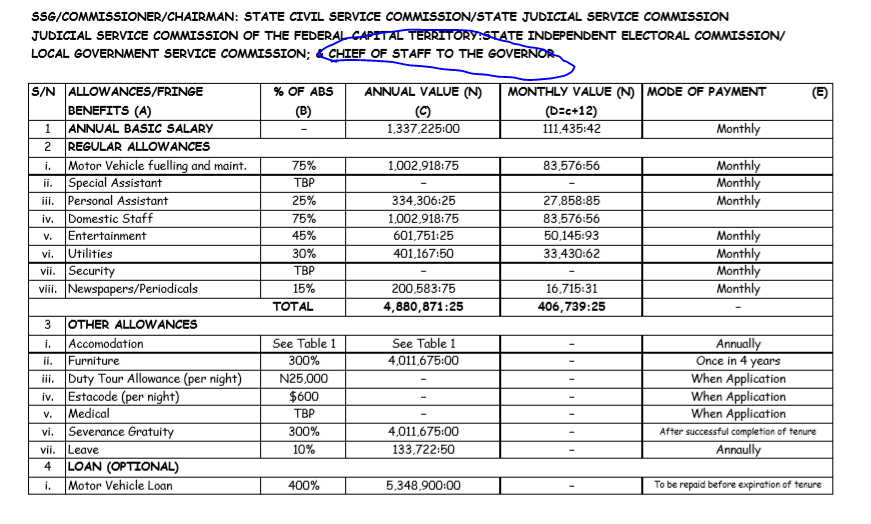 SSG/COMMISSIONER/CHAIRMAN: STATE CIVIL SERVICE COMMISSION/STATE JUDICIAL SERVICE COMMISSION JUDICIAL SERVICE COMMISSION OF THE FEDERAL CAPITAL TERRITORY:STATE INDEPENDENT ELECTORAL COMMISSION/ LOCAL GOVERNMENT SERVICE COMMISSION; & CHIEF OF STAFF TO THE GOVERNOR

| S/N | ALLOWANCES/FRINGE BENEFITS (A) | % OF ABS (B) | ANNUAL VALUE (N) (C) | MONTHLY VALUE (N) (D=c+12) | MODE OF PAYMENT (E) |
|---|---|---|---|---|---|
| 1 | ANNUAL BASIC SALARY | - | 1,337,225:00 | 111,435:42 | Monthly |
| 2 | REGULAR ALLOWANCES | | | | |
| i. | Motor Vehicle fuelling and maint. | 75% | 1,002,918:75 | 83,576:56 | Monthly |
| ii. | Special Assistant | TBP | - | - | Monthly |
| iii. | Personal Assistant | 25% | 334,306:25 | 27,858:85 | Monthly |
| iv. | Domestic Staff | 75% | 1,002,918:75 | 83,576:56 | |
| v. | Entertainment | 45% | 601,751:25 | 50,145:93 | Monthly |
| vi. | Utilities | 30% | 401,167:50 | 33,430:62 | Monthly |
| vii. | Security | TBP | - | - | Monthly |
| viii. | Newspapers/Periodicals | 15% | 200,583:75 | 16,715:31 | Monthly |
| | TOTAL | | 4,880,871:25 | 406,739:25 | - |
| 3 | OTHER ALLOWANCES | | | | |
| i. | Accomodation | See Table 1 | See Table 1 | - | Annually |
| ii. | Furniture | 300% | 4,011,675:00 | - | Once in 4 years |
| iii. | Duty Tour Allowance (per night) | N25,000 | - | - | When Application |
| iv. | Estacode (per night) | $600 | - | - | When Application |
| v. | Medical | TBP | - | - | When Application |
| vi. | Severance Gratuity | 300% | 4,011,675:00 | - | After successful completion of tenure |
| vii. | Leave | 10% | 133,722:50 | - | Annaully |
| 4 | LOAN (OPTIONAL) | | | | |
| i. | Motor Vehicle Loan | 400% | 5,348,900:00 | - | To be repaid before expiration of tenure |